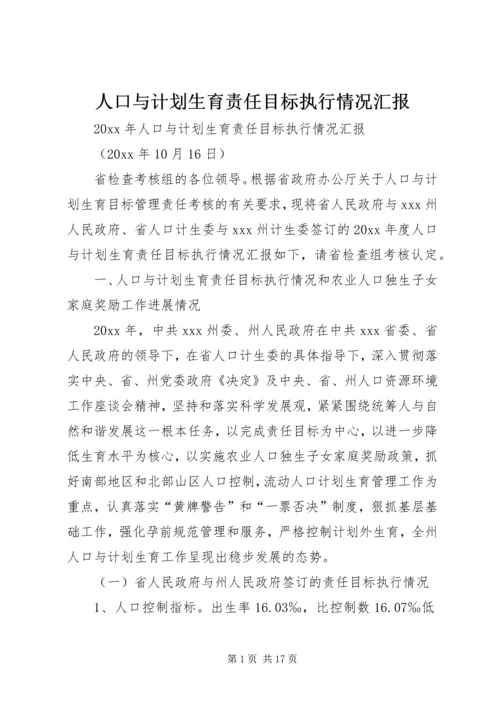 人口与计划生育责任目标执行情况汇报

20xx 年人口与计划生育责任目标执行情况汇报

（20xx 年 10 月 16 日）

省检查考核组的各位领导。根据省政府办公厅关于人口与计划生育目标管理责任考核的有关要求，现将省人民政府与 xxx 州人民政府、省人口计生委与 xxx 州计生委签订的 20xx 年度人口与计划生育责任目标执行情况汇报如下，请省检查组考核认定。

一、人口与计划生育责任目标执行情况和农业人口独生子女家庭奖励工作进展情况

20xx 年，中共 xxx 州委、州人民政府在中共 xxx 省委、省人民政府的领导下，在省人口计生委的具体指导下，深入贯彻落实中央、省、州党委政府《决定》及中央、省、州人口资源环境工作座谈会精神，坚持和落实科学发展观，紧紧围绕统筹人与自然和谐发展这一根本任务，以完成责任目标为中心，以进一步降低生育水平为核心，以实施农业人口独生子女家庭奖励政策，抓好南部地区和北部山区人口控制，流动人口计划生育管理工作为重点，认真落实“黄牌警告”和“一票否决”制度，狠抓基层基础工作，强化孕前规范管理和服务，严格控制计划外生育，全州人口与计划生育工作呈现出稳步发展的态势。

（一）省人民政府与州人民政府签订的责任目标执行情况

1、人口控制指标。出生率 16.03‰，比控制数 16.07‰低

第 1 页 共 17 页